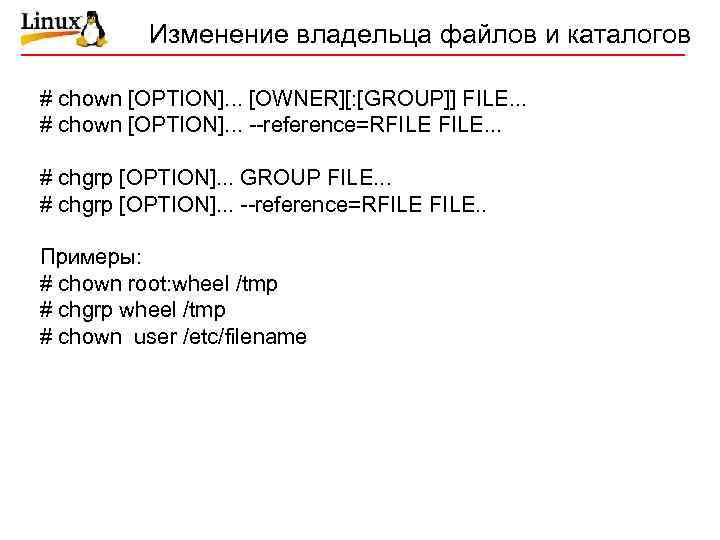 Linux

Изменение владельца файлов и каталогов

# chown [OPTION]... [OWNER][:[GROUP]] FILE...
# chown [OPTION]... --reference=RFILE FILE...

# chgrp [OPTION]... GROUP FILE...
# chgrp [OPTION]... --reference=RFILE FILE..

Примеры:
# chown root:wheel /tmp
# chgrp wheel /tmp
# chown  user /etc/filename